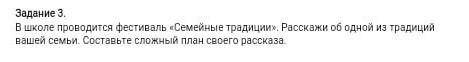 Задание 3.
В школе проводится фестиваль «Семейные традиции». Расскажи об одной из традиций вашей семьи. Составьте сложный план своего рассказа.